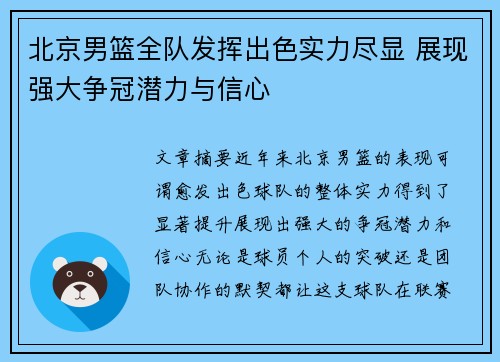 北京男篮全队发挥出色实力尽显 展现强大争冠潜力与信心

文章摘要近年来北京男篮的表现可谓愈发出色球队的整体实力得到了显著提升展现出强大的争冠潜力和信心无论是球员个人的突破还是团队协作的默契都让这支球队在联赛